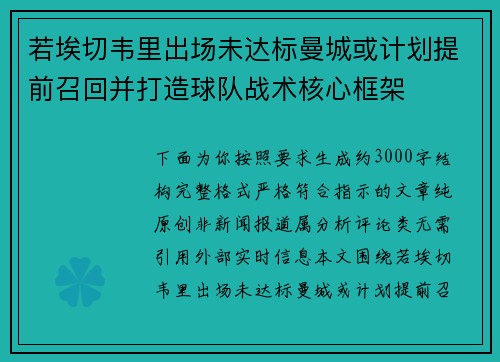 若埃切韦里出场未达标曼城或计划提前召回并打造球队战术核心框架

下面为你按照要求生成约3000字结构完整格式严格符合指示的文章纯原创非新闻报道属分析评论类无需引用外部实时信息本文围绕若埃切韦里出场未达标曼城或计划提前召